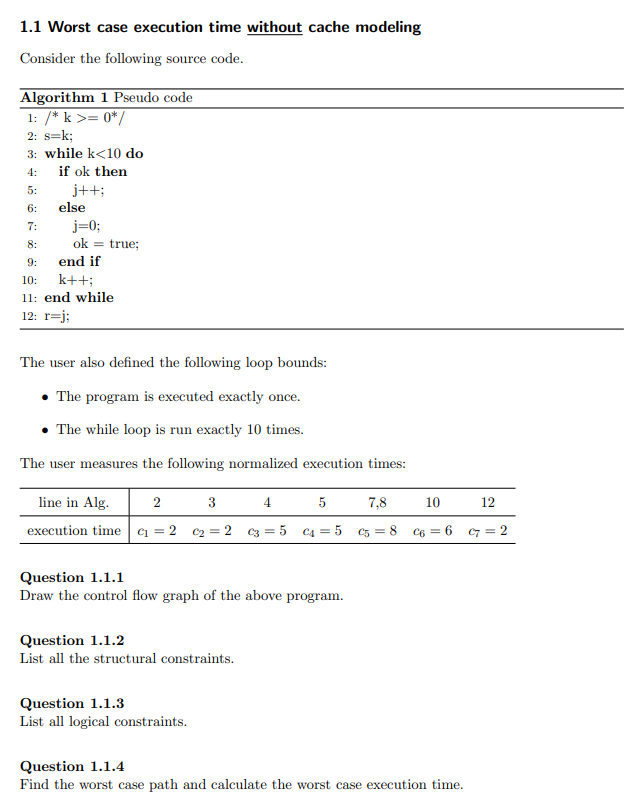 1.1 Worst case execution time without cache modeling

Consider the following source code.

Algorithm 1 Pseudo code
1: /* k >= 0*/
2: s=k;
3: while k<10 do
4: if ok then
5: j++;
6: else
7: j=0;
8: ok = true;
9: end if
10: k++;
11: end while
12: r=j;

The user also defined the following loop bounds:

• The program is executed exactly once.

• The while loop is run exactly 10 times.

The user measures the following normalized execution times:

| line in Alg. | 2 | 3 | 4 | 5 | 7,8 | 10 | 12 |
|---|---|---|---|---|---|---|---|
| execution time | $c_1 = 2$ | $c_2 = 2$ | $c_3 = 5$ | $c_4 = 5$ | $c_5 = 8$ | $c_6 = 6$ | $c_7 = 2$ |

Question 1.1.1
Draw the control flow graph of the above program.

Question 1.1.2
List all the structural constraints.

Question 1.1.3
List all logical constraints.

Question 1.1.4
Find the worst case path and calculate the worst case execution time.